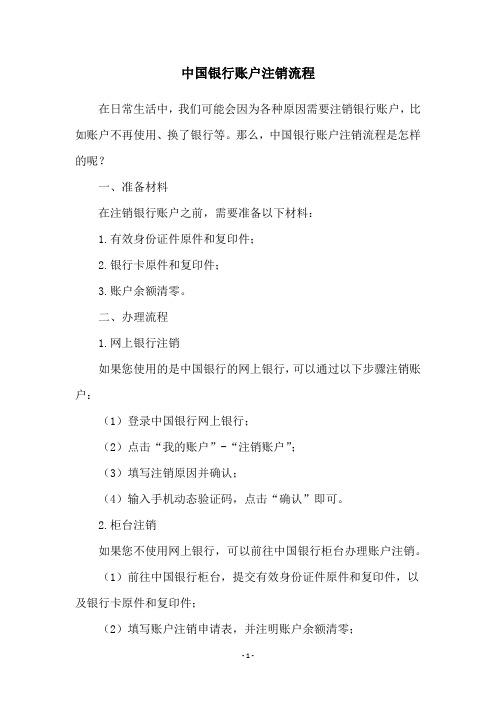 中国银行账户注销流程

在日常生活中，我们可能会因为各种原因需要注销银行账户，比如账户不再使用、换了银行等。那么，中国银行账户注销流程是怎样的呢？

一、准备材料

在注销银行账户之前，需要准备以下材料：

1.有效身份证件原件和复印件；

2.银行卡原件和复印件；

3.账户余额清零。

二、办理流程

1.网上银行注销

如果您使用的是中国银行的网上银行，可以通过以下步骤注销账户：

（1）登录中国银行网上银行；

（2）点击“我的账户”-“注销账户”；

（3）填写注销原因并确认；

（4）输入手机动态验证码，点击“确认”即可。

2.柜台注销

如果您不使用网上银行，可以前往中国银行柜台办理账户注销。

（1）前往中国银行柜台，提交有效身份证件原件和复印件，以及银行卡原件和复印件；

（2）填写账户注销申请表，并注明账户余额清零；

-1-